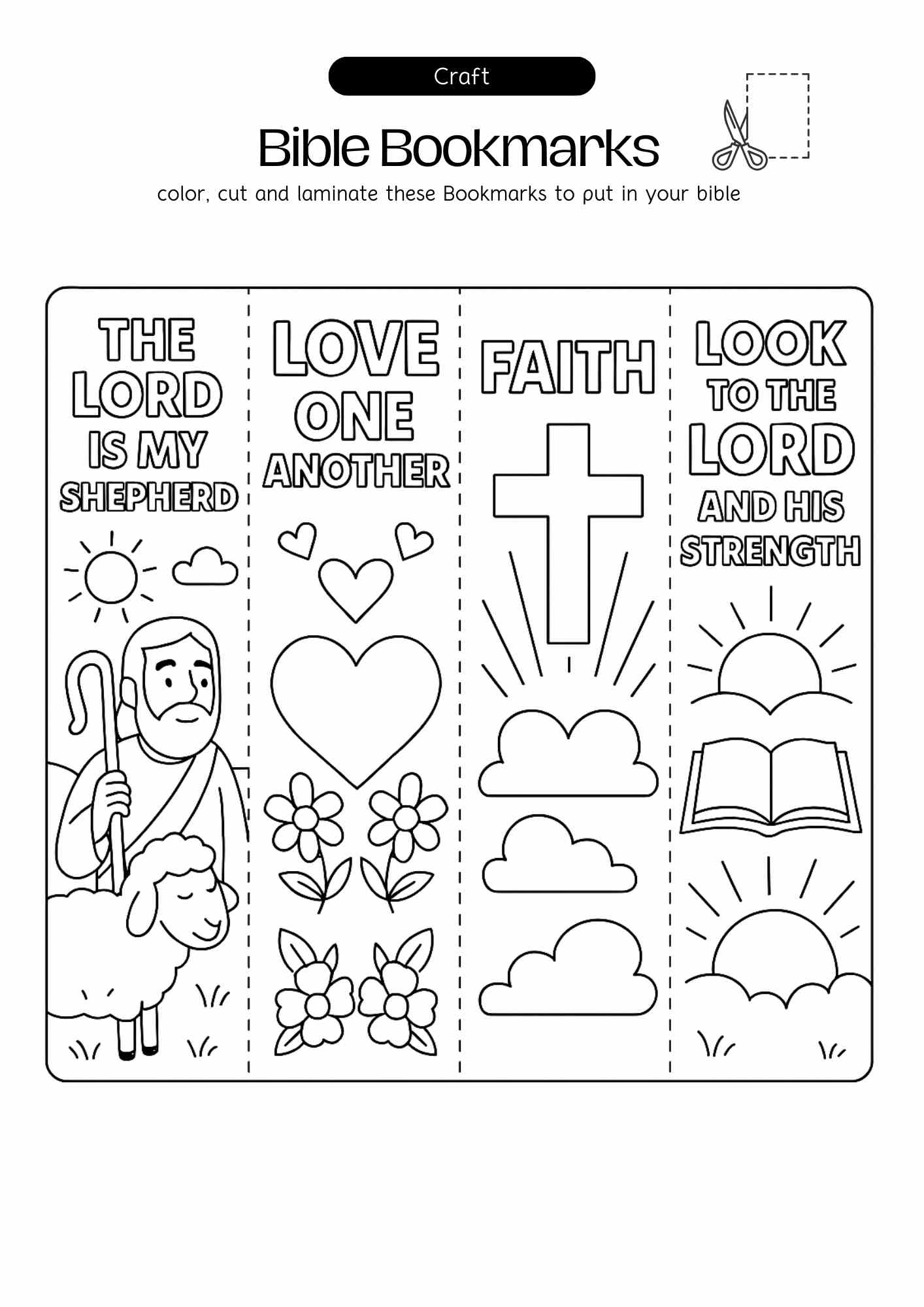 Craft

Bible Bookmarks

color, cut and laminate these Bookmarks to put in your bible

THE
LORD
IS MY
SHEPHERD

LOVE
ONE
ANOTHER

FAITH

LOOK
TO THE
LORD
AND HIS
STRENGTH